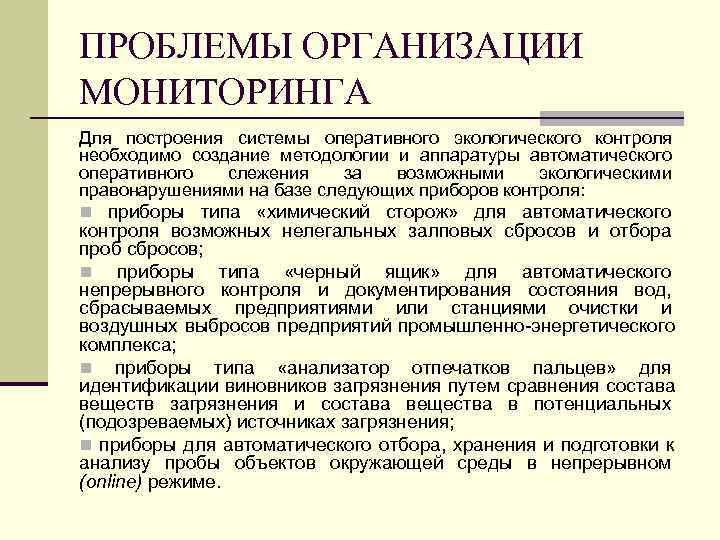 ПРОБЛЕМЫ ОРГАНИЗАЦИИ МОНИТОРИНГА

Для построения системы оперативного экологического контроля необходимо создание методологии и аппаратуры автоматического оперативного слежения за возможными экологическими правонарушениями на базе следующих приборов контроля:

приборы типа «химический сторож» для автоматического контроля возможных нелегальных залповых сбросов и отбора проб сбросов;

приборы типа «черный ящик» для автоматического непрерывного контроля и документирования состояния вод, сбрасываемых предприятиями или станциями очистки и воздушных выбросов предприятий промышленно-энергетического комплекса;

приборы типа «анализатор отпечатков пальцев» для идентификации виновников загрязнения путем сравнения состава веществ загрязнения и состава вещества в потенциальных (подозреваемых) источниках загрязнения;

приборы для автоматического отбора, хранения и подготовки к анализу пробы объектов окружающей среды в непрерывном (online) режиме.